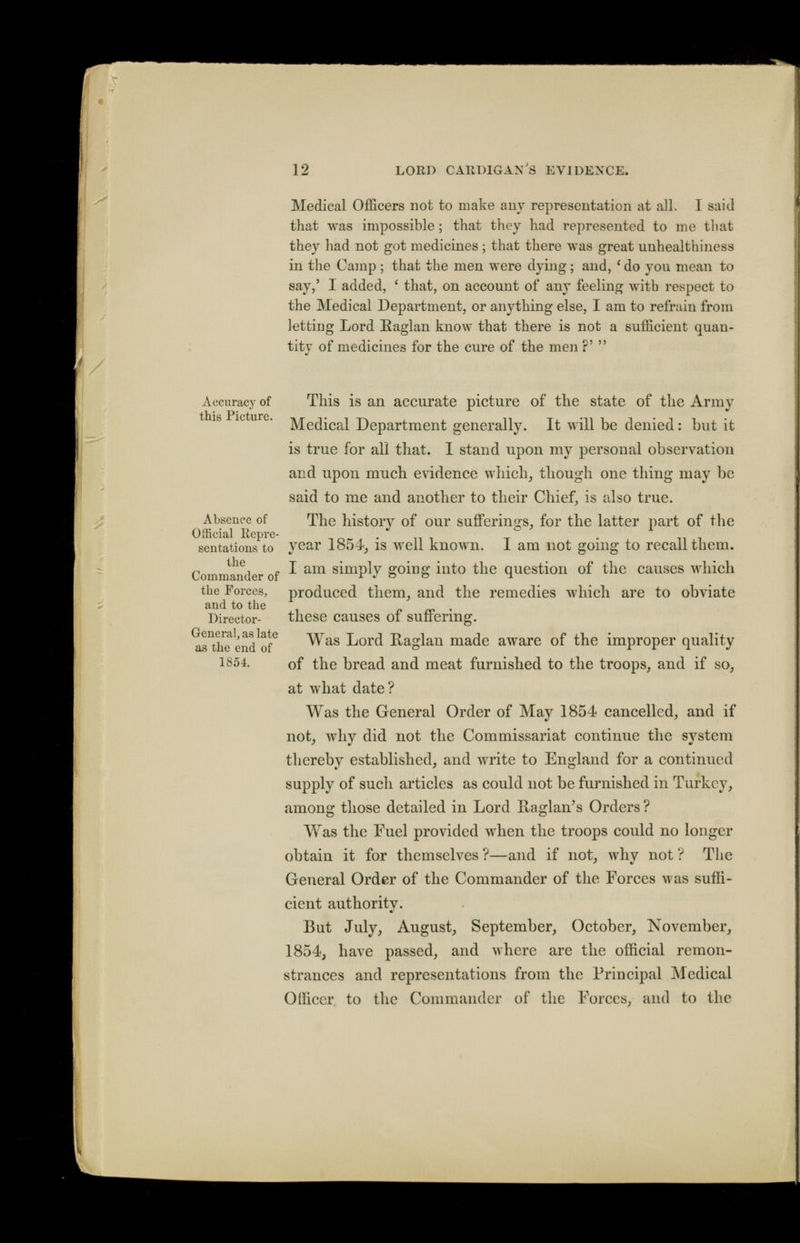 12 LORD CARDIGAN'S EVIDENCE.

Medical Officers not to make any representation at all. I said that was impossible; that they had represented to me that they had not got medicines; that there was great unhealthiness in the Camp; that the men were dying; and, 'do you mean to say,' I added, 'that, on account of any feeling with respect to the Medical Department, or anything else, I am to refrain from letting Lord Raglan know that there is not a sufficient quantity of medicines for the cure of the men?' "

Accuracy of this Picture.

This is an accurate picture of the state of the Army Medical Department generally. It will be denied: but it is true for all that. I stand upon my personal observation and upon much evidence which, though one thing may be said to me and another to their Chief, is also true.

Absence of Official Representations to the Commander of the Forces, and to the Director-General, as late as the end of 1854.

The history of our sufferings, for the latter part of the year 1854, is well known. I am not going to recall them. I am simply going into the question of the causes which produced them, and the remedies which are to obviate these causes of suffering.

Was Lord Raglan made aware of the improper quality of the bread and meat furnished to the troops, and if so, at what date?

Was the General Order of May 1854 cancelled, and if not, why did not the Commissariat continue the system thereby established, and write to England for a continued supply of such articles as could not be furnished in Turkey, among those detailed in Lord Raglan's Orders?

Was the Fuel provided when the troops could no longer obtain it for themselves?—and if not, why not? The General Order of the Commander of the Forces was sufficient authority.

But July, August, September, October, November, 1854, have passed, and where are the official remonstrances and representations from the Principal Medical Officer to the Commander of the Forces, and to the